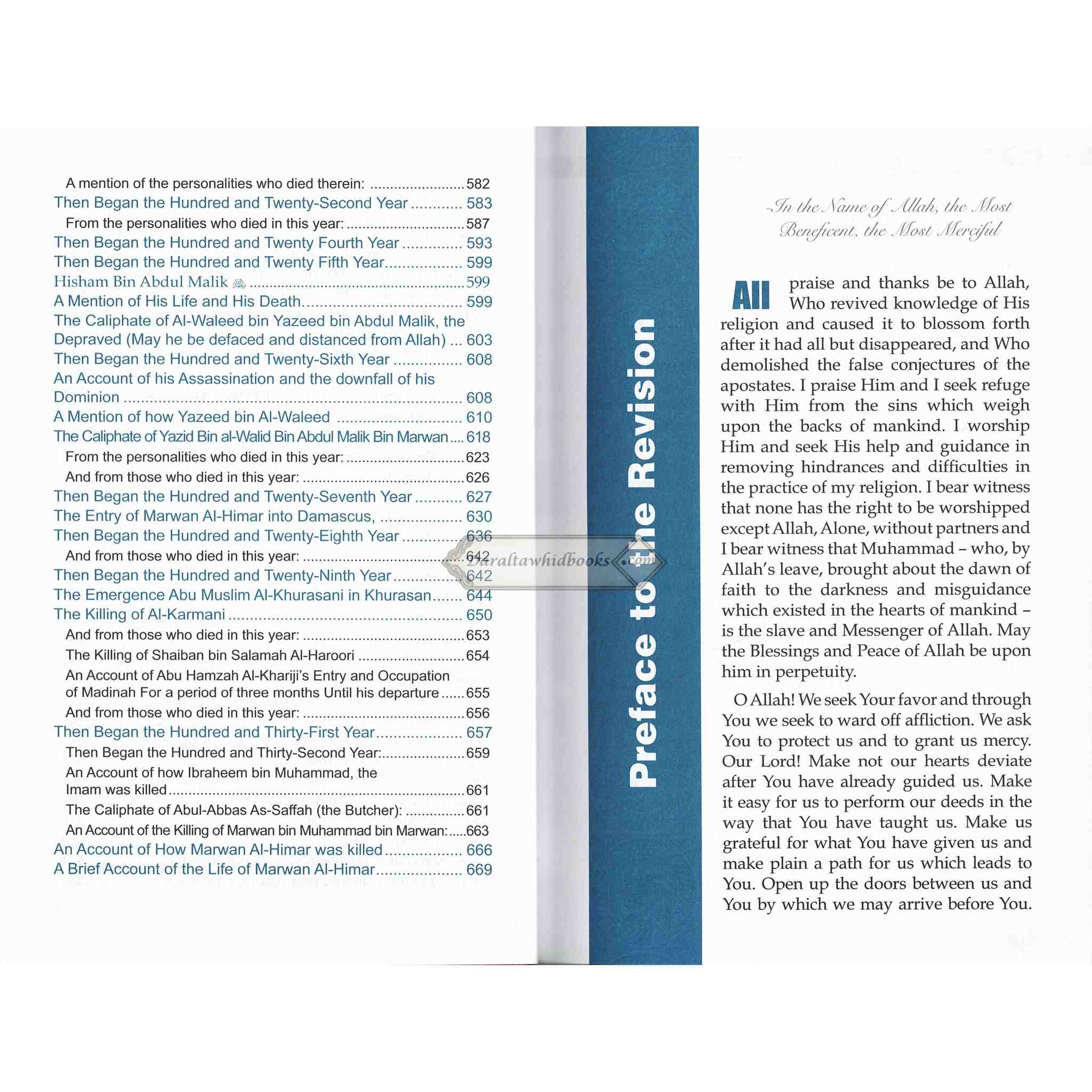 A mention of the personalities who died therein: 582
Then Began the Hundred and Twenty-Second Year 583
From the personalities who died in this year: 587
Then Began the Hundred and Twenty Fourth Year 593
Then Began the Hundred and Twenty Fifth Year 599
Hisham Bin Abdul Malik 599
A Mention of His Life and His Death. 599
The Caliphate of Al-Waleed bin Yazeed bin Abdul Malik, the Depraved (May he be defaced and distanced from Allah) 603
Then Began the Hundred and Twenty-Sixth Year 608
An Account of his Assassination and the downfall of his Dominion 608
A Mention of how Yazeed bin Al-Waleed 610
The Caliphate of Yazid Bin al-Walid Bin Abdul Malik Bin Marwan 618
From the personalities who died in this year: 623
And from those who died in this year: 626
Then Began the Hundred and Twenty-Seventh Year 627
The Entry of Marwan Al-Himar into Damascus, 630
Then Began the Hundred and Twenty-Eighth Year 636
And from those who died in this year: 642
Then Began the Hundred and Twenty-Ninth Year 642
The Emergence Abu Muslim Al-Khurasani in Khurasan 644
The Killing of Al-Karmani 650
And from those who died in this year: 653
The Killing of Shaiban bin Salamah Al-Haroori 654
An Account of Abu Hamzah Al-Khariji's Entry and Occupation of Madinah For a period of three months Until his departure 655
And from those who died in this year: 656
Then Began the Hundred and Thirty-First Year 657
Then Began the Hundred and Thirty-Second Year: 659
An Account of how Ibraheem bin Muhammad, the Imam was killed 661
The Caliphate of Abul-Abbas As-Saffah (the Butcher): 661
An Account of the Killing of Marwan bin Muhammad bin Marwan: 663
An Account of How Marwan Al-Himar was killed 666
A Brief Account of the Life of Marwan Al-Himar 669

Preface to the Revision

In the Name of Allah, the Most Beneficent, the Most Merciful

All praise and thanks be to Allah, Who revived knowledge of His religion and caused it to blossom forth after it had all but disappeared, and Who demolished the false conjectures of the apostates. I praise Him and I seek refuge with Him from the sins which weigh upon the backs of mankind. I worship Him and seek His help and guidance in removing hindrances and difficulties in the practice of my religion. I bear witness that none has the right to be worshipped except Allah, Alone, without partners and I bear witness that Muhammad – who, by Allah's leave, brought about the dawn of faith to the darkness and misguidance which existed in the hearts of mankind – is the slave and Messenger of Allah. May the Blessings and Peace of Allah be upon him in perpetuity.

O Allah! We seek Your favor and through You we seek to ward off affliction. We ask You to protect us and to grant us mercy. Our Lord! Make not our hearts deviate after You have already guided us. Make it easy for us to perform our deeds in the way that You have taught us. Make us grateful for what You have given us and make plain a path for us which leads to You. Open up the doors between us and You by which we may arrive before You.

Daraltawhidbooks.com